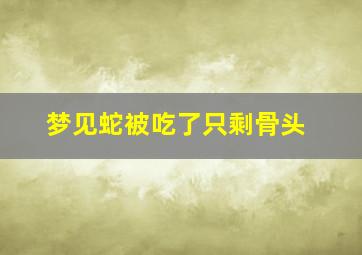 梦见蛇被吃了只剩骨头